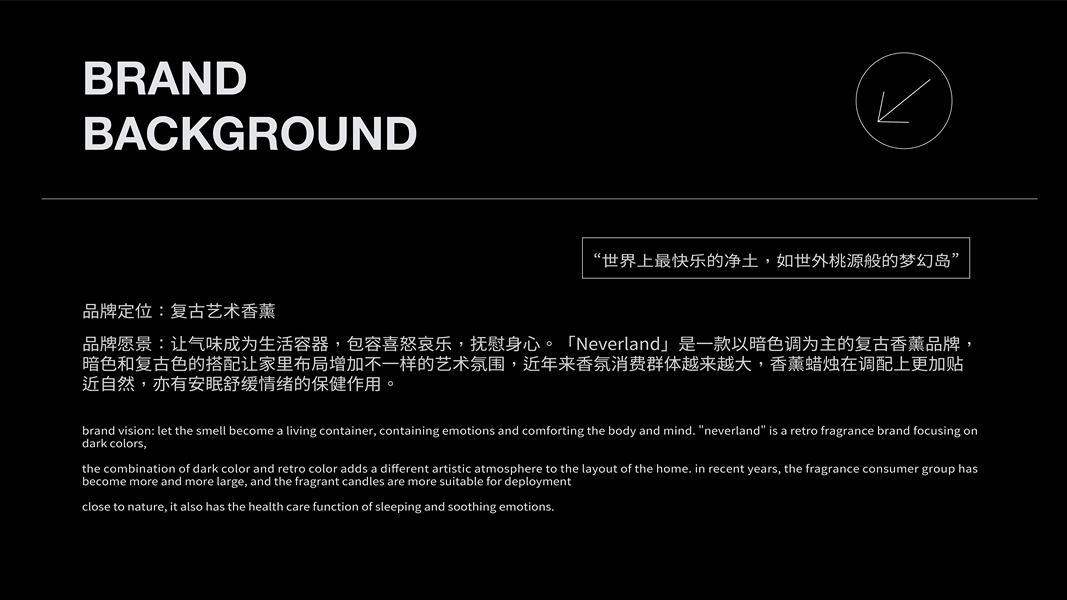 BRAND
BACKGROUND

“世界上最快乐的净土，如世外桃源般的梦幻岛”

品牌定位：复古艺术香薰

品牌愿景：让气味成为生活容器，包容喜怒哀乐，抚慰身心。「Neverland」是一款以暗色调为主的复古香薰品牌，暗色和复古色的搭配让家里布局增加不一样的艺术氛围，近年来香氛消费群体越来越大，香薰蜡烛在调配上更加贴近自然，亦有安眠舒缓情绪的保健作用。

brand vision: let the smell become a living container, containing emotions and comforting the body and mind. "neverland" is a retro fragrance brand focusing on dark colors,

the combination of dark color and retro color adds a different artistic atmosphere to the layout of the home. in recent years, the fragrance consumer group has become more and more large, and the fragrant candles are more suitable for deployment

close to nature, it also has the health care function of sleeping and soothing emotions.